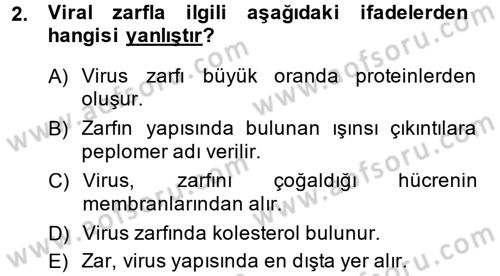 2. Viral zarfla ilgili aşağıdaki ifadelerden hangisi yanlıştır?

A) Virus zarfı büyük oranda proteinlerden oluşur.

B) Zarfın yapısında bulunan ışınsı çıkıntılara peplomer adı verilir.

C) Virus, zarfını çoğaldığı hücrenin membranlarından alır.

D) Virus zarfında kolesterol bulunur.

E) Zar, virus yapısında en dışta yer alır.

www.aofsoru.com